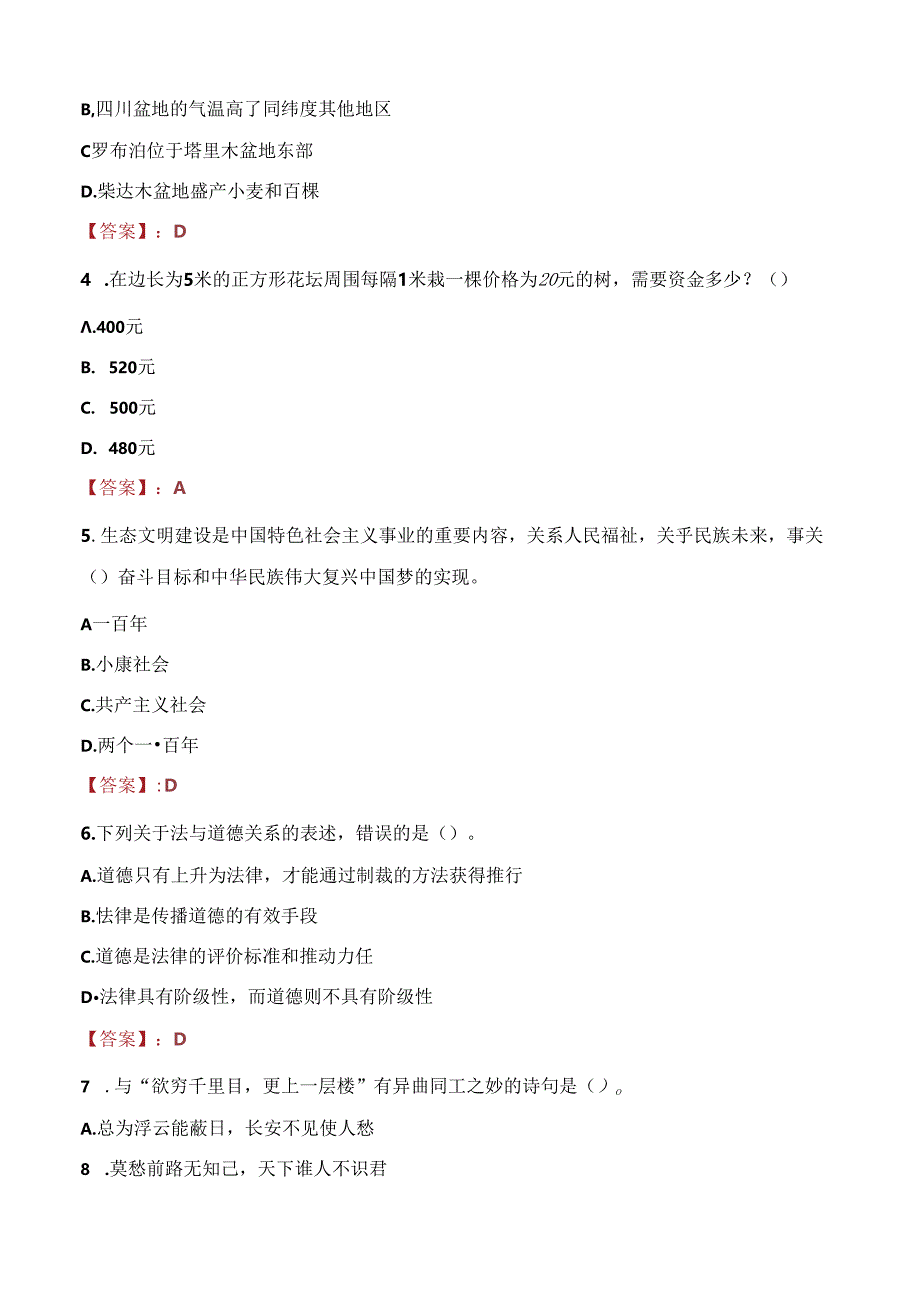 B,四川盆地的气温高了同纬度其他地区

C罗布泊位于塔里木盆地东部

D.柴达木盆地盛产小麦和百棵

【答案】：D

4 .在边长为5米的正方形花坛周围每隔1米栽一棵价格为20元的树，需要资金多少？（）

A.400元

B. 520元

C. 500元

D. 480元

【答案】：A

5. 生态文明建设是中国特色社会主义事业的重要内容，关系人民福祉，关乎民族未来，事关（）奋斗目标和中华民族伟大复兴中国梦的实现。

A一百年

B.小康社会

C.共产主义社会

D.两个一•百年

【答案】:D

6.下列关于法与道德关系的表述，错误的是（）。

A.道德只有上升为法律，才能通过制裁的方法获得推行

B.怯律是传播道德的有效手段

C.道德是法律的评价标准和推动力任

D•法律具有阶级性，而道德则不具有阶级性

【答案】：D

7 .与“欲穷千里目，更上一层楼”有异曲同工之妙的诗句是（）。

A.总为浮云能蔽日，长安不见使人愁

8 .莫愁前路无知己，天下谁人不识君